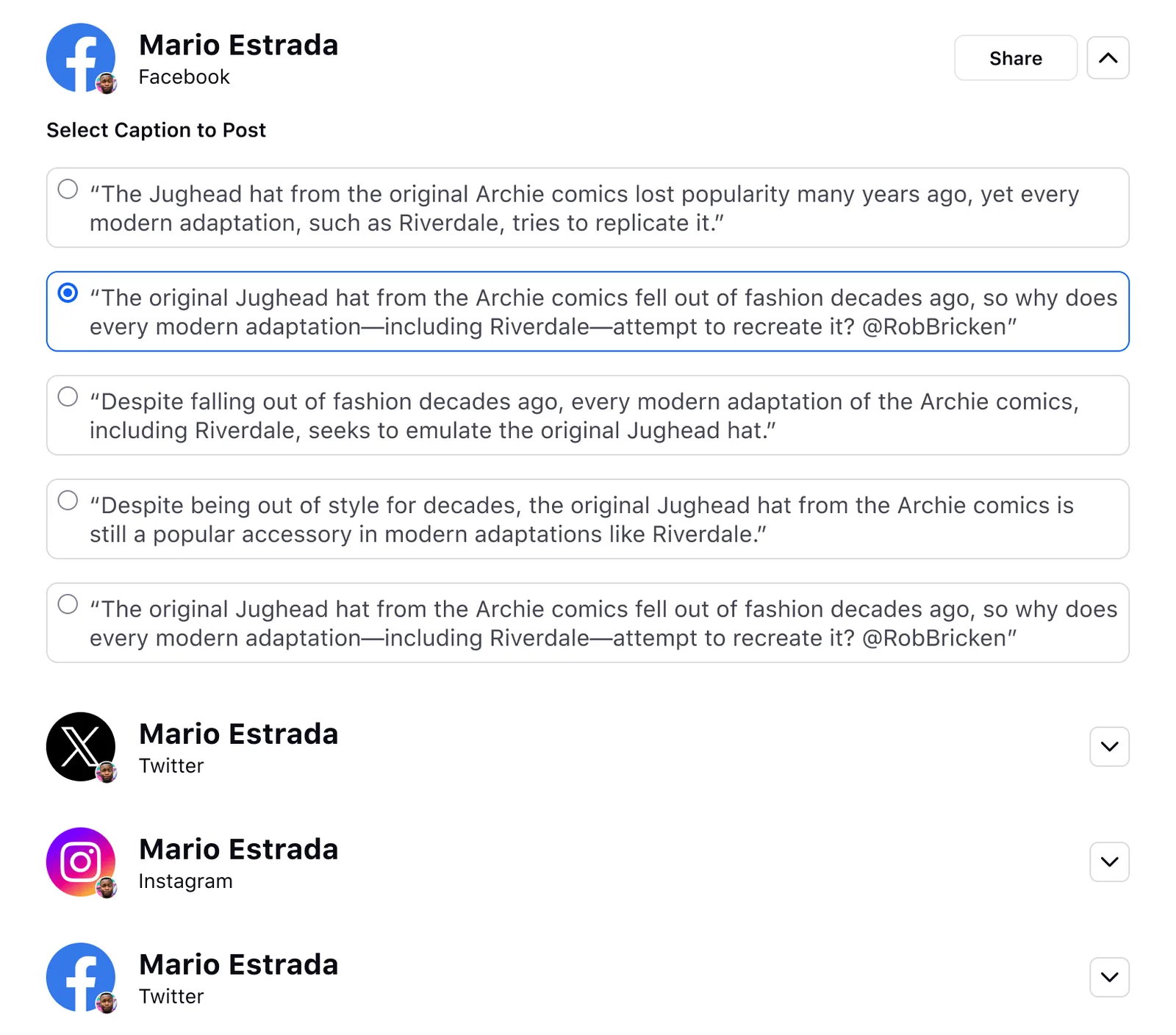 Mario Estrada
Facebook

Share

Select Caption to Post

“The Jughead hat from the original Archie comics lost popularity many years ago, yet every modern adaptation, such as Riverdale, tries to replicate it.”

“The original Jughead hat from the Archie comics fell out of fashion decades ago, so why does every modern adaptation—including Riverdale—attempt to recreate it? @RobBricken”

“Despite falling out of fashion decades ago, every modern adaptation of the Archie comics, including Riverdale, seeks to emulate the original Jughead hat.”

“Despite being out of style for decades, the original Jughead hat from the Archie comics is still a popular accessory in modern adaptations like Riverdale.”

“The original Jughead hat from the Archie comics fell out of fashion decades ago, so why does every modern adaptation—including Riverdale—attempt to recreate it? @RobBricken”

Mario Estrada
Twitter

Mario Estrada
Instagram

Mario Estrada
Twitter